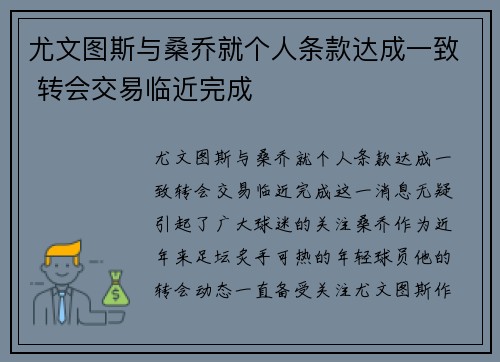 尤文图斯与桑乔就个人条款达成一致 转会交易临近完成

尤文图斯与桑乔就个人条款达成一致转会交易临近完成这一消息无疑引起了广大球迷的关注桑乔作为近年来足坛炙手可热的年轻球员他的转会动态一直备受关注尤文图斯作

$